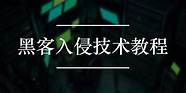 黑客入侵技术教程